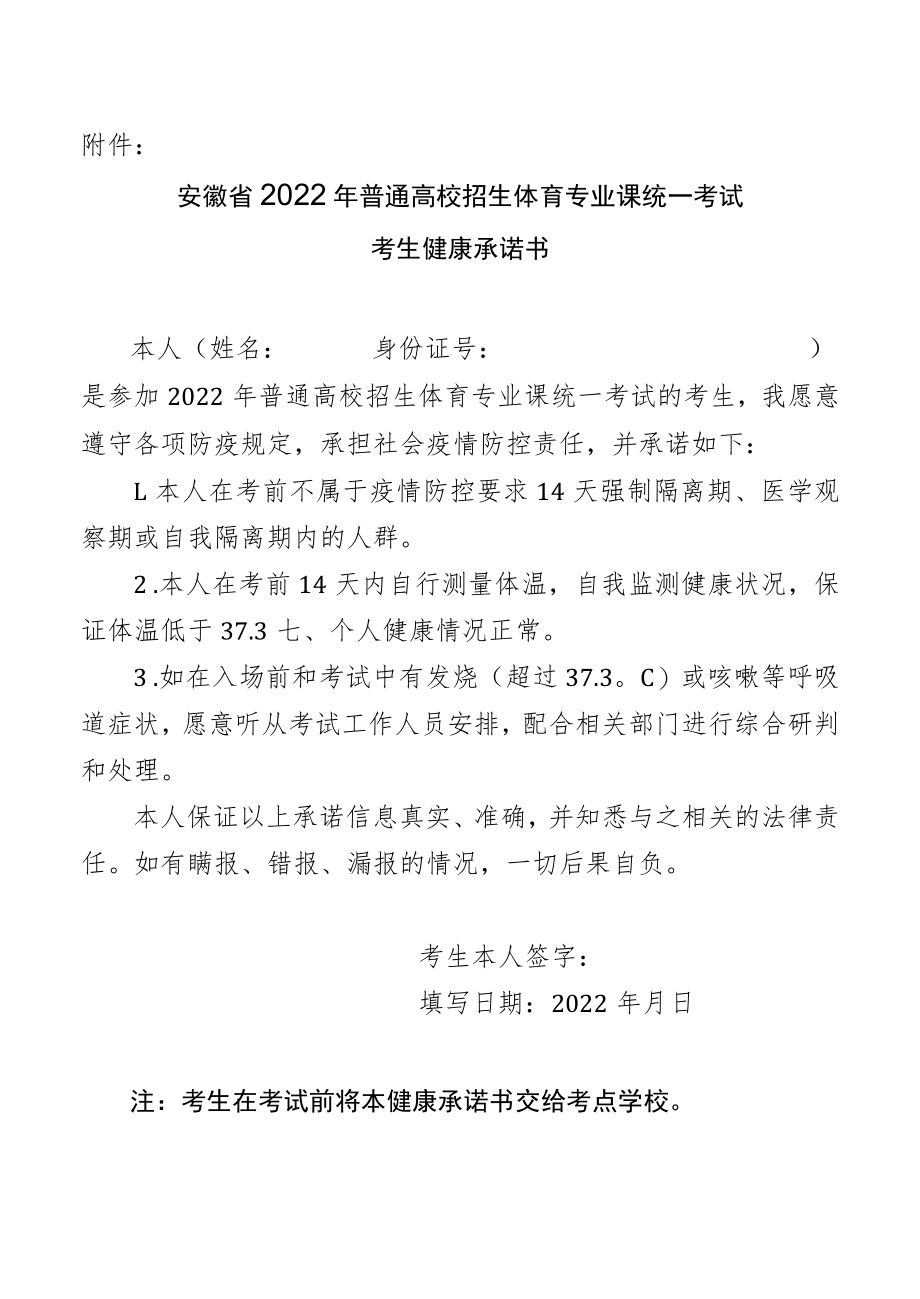 附件：

安徽省2022年普通高校招生体育专业课统一考试

考生健康承诺书

本人（姓名：　　　　身份证号：　　　　　　　　　　　　　）是参加2022年普通高校招生体育专业课统一考试的考生，我愿意遵守各项防疫规定，承担社会疫情防控责任，并承诺如下：

L本人在考前不属于疫情防控要求14天强制隔离期、医学观察期或自我隔离期内的人群。

2.本人在考前14天内自行测量体温，自我监测健康状况，保证体温低于37.3七、个人健康情况正常。

3.如在入场前和考试中有发烧（超过37.3。C）或咳嗽等呼吸道症状，愿意听从考试工作人员安排，配合相关部门进行综合研判和处理。

本人保证以上承诺信息真实、准确，并知悉与之相关的法律责任。如有瞒报、错报、漏报的情况，一切后果自负。

考生本人签字：

填写日期：2022年月日

注：考生在考试前将本健康承诺书交给考点学校。